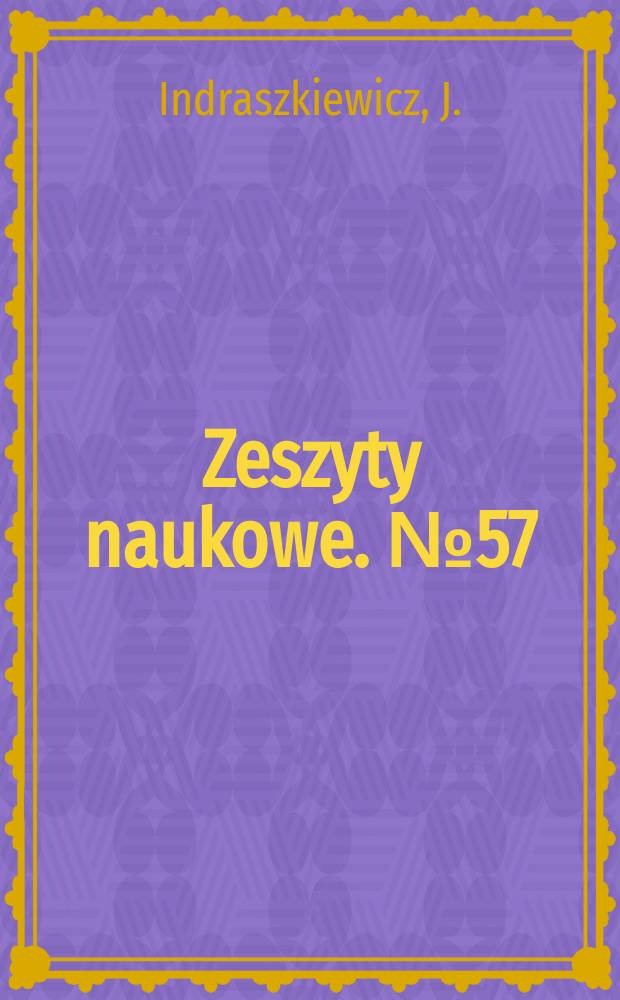 Indraszkiewicz, J.

Zeszyty naukowe. №57